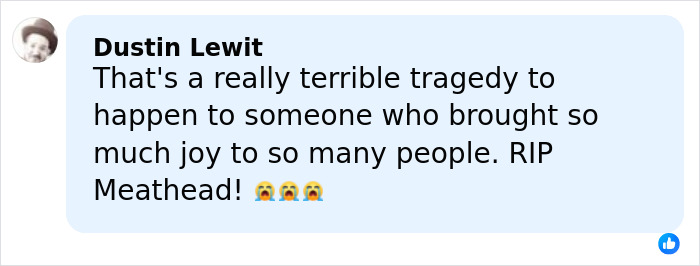 Dustin Lewit
That's a really terrible tragedy to happen to someone who brought so much joy to so many people. RIP Meathead! 😭😭😭